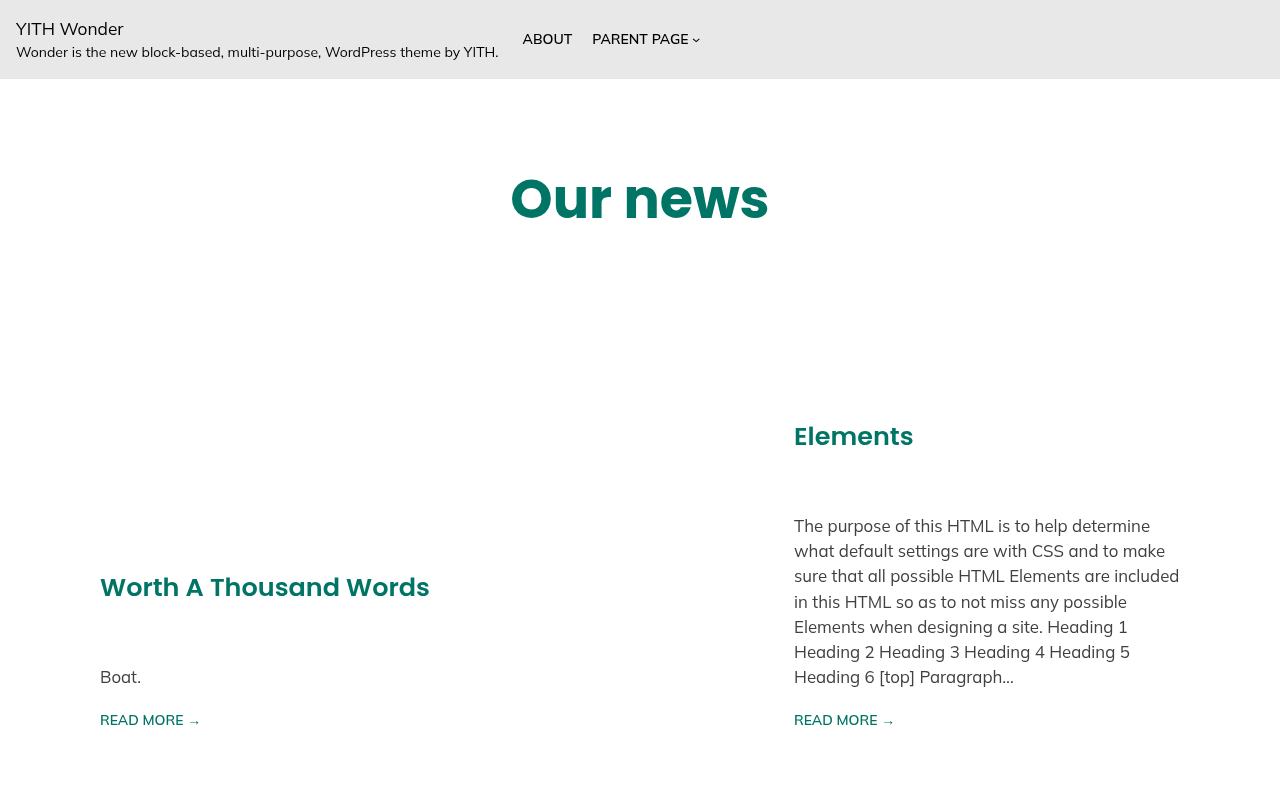 YITH Wonder

Wonder is the new block-based, multi-purpose, WordPress theme by YITH.

ABOUT PARENT PAGE

Our news

Worth A Thousand Words

Boat.

READ MORE →

Elements

The purpose of this HTML is to help determine what default settings are with CSS and to make sure that all possible HTML Elements are included in this HTML so as to not miss any possible Elements when designing a site. Heading 1 Heading 2 Heading 3 Heading 4 Heading 5 Heading 6 [top] Paragraph…

READ MORE →